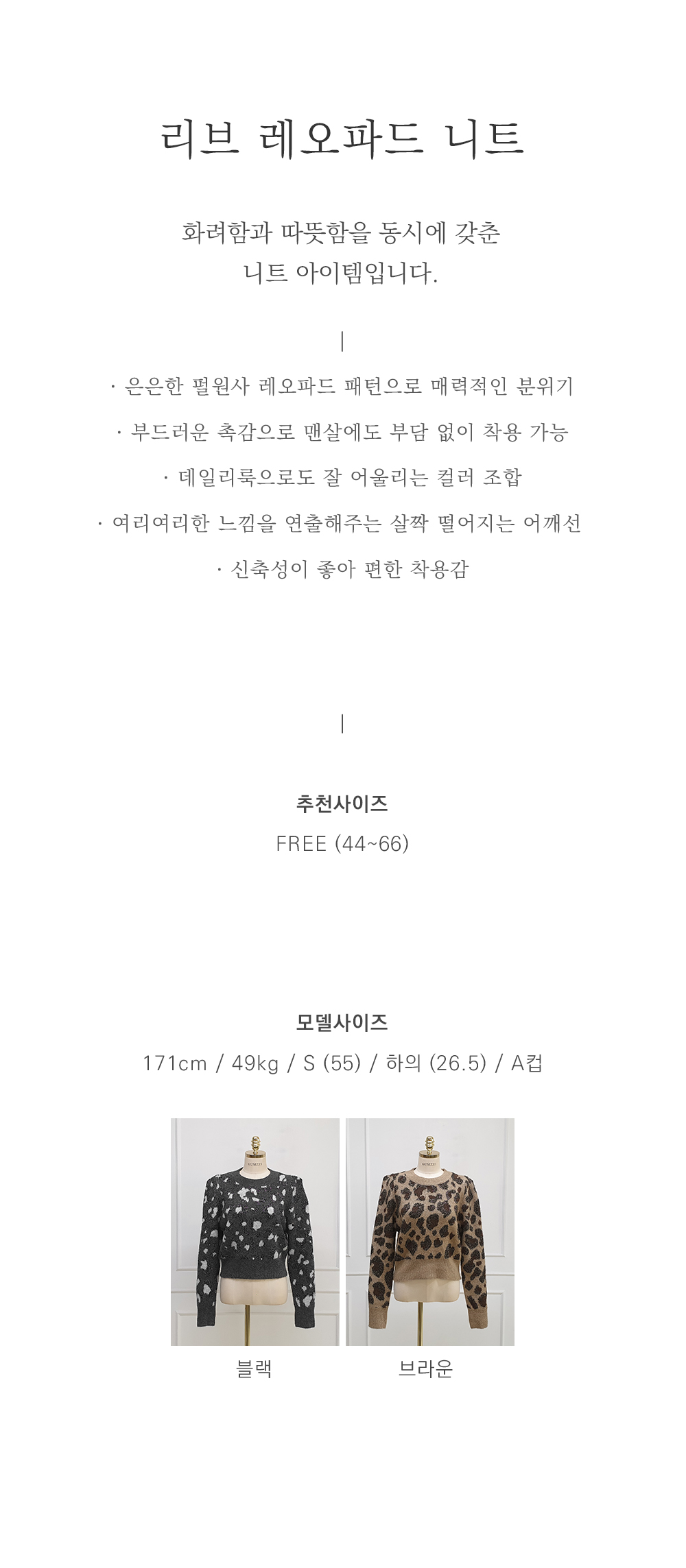 리브 레오파드 니트

화려함과 따뜻함을 동시에 갖춘
니트 아이템입니다.

|

· 은은한 펄원사 레오파드 패턴으로 매력적인 분위기

· 부드러운 촉감으로 맨살에도 부담 없이 착용 가능

· 데일리룩으로도 잘 어울리는 컬러 조합

· 여리여리한 느낌을 연출해주는 살짝 떨어지는 어깨선

· 신축성이 좋아 편한 착용감

|

추천사이즈
FREE (44~66)

모델사이즈
171cm / 49kg / S (55) / 하의 (26.5) / A컵

블랙

브라운